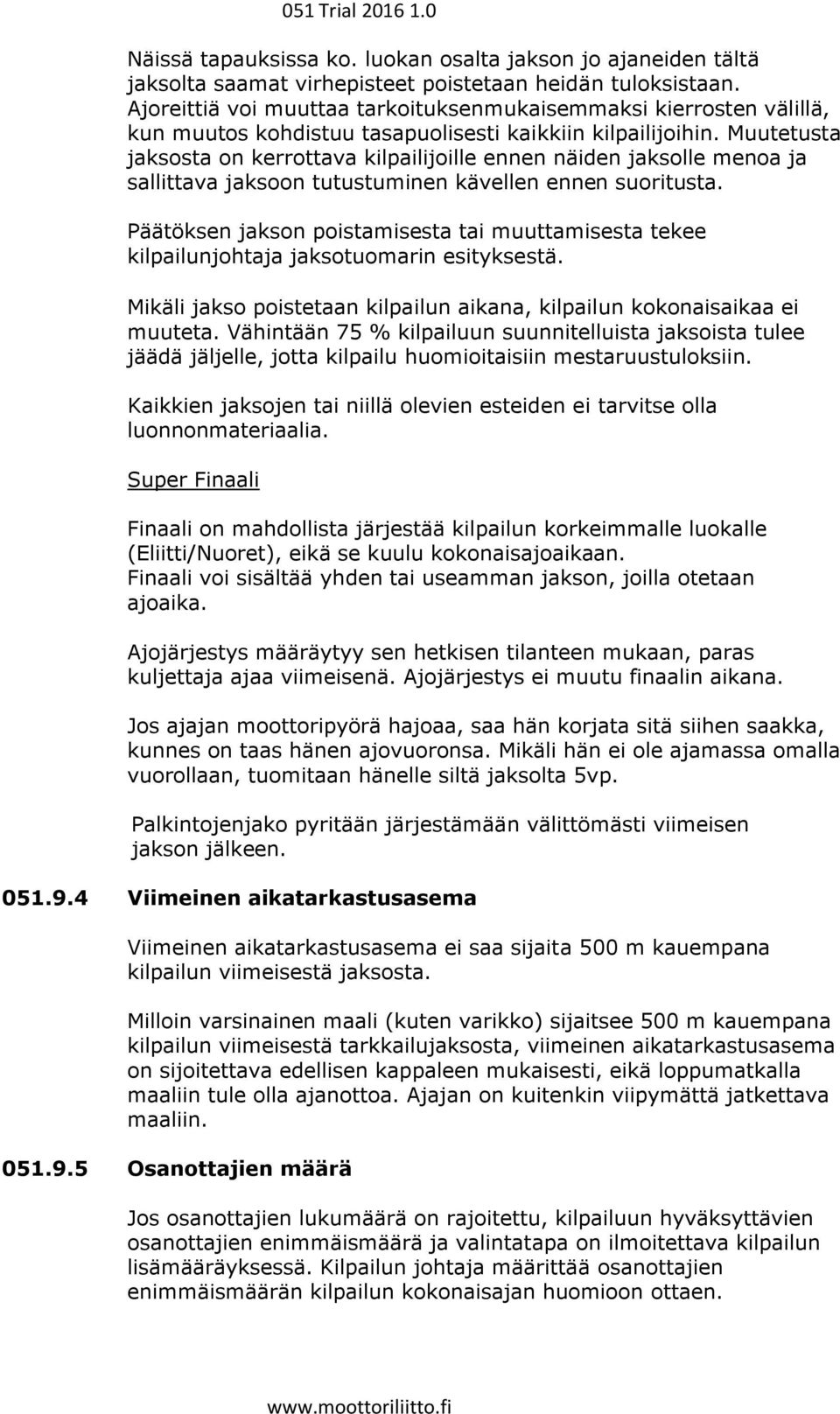 051 Trial 2016 1.0

Näissä tapauksissa ko. luokan osalta jakson jo ajaneiden tältä jaksolta saamat virhepisteet poistetaan heidän tuloksistaan. Ajoreittiä voi muuttaa tarkoituksenmukaisemmaksi kierrosten välillä, kun muutos kohdistuu tasapuolisesti kaikkiin kilpailijoihin. Muutetusta jaksosta on kerrottava kilpailijoille ennen näiden jaksolle menoa ja sallittava jaksoon tutustuminen kävellen ennen suoritusta.

Päätöksen jakson poistamisesta tai muuttamisesta tekee kilpailunjohtaja jaksotuomarin esityksestä.

Mikäli jakso poistetaan kilpailun aikana, kilpailun kokonaisaikaa ei muuteta. Vähintään 75 % kilpailuun suunnitelluista jaksoista tulee jäädä jäljelle, jotta kilpailu huomioitaisiin mestaruustuloksiin.

Kaikkien jaksojen tai niillä olevien esteiden ei tarvitse olla luonnonmateriaalia.

Super Finaali

Finaali on mahdollista järjestää kilpailun korkeimmalle luokalle (Eliitti/Nuoret), eikä se kuulu kokonaisajoaikaan.
Finaali voi sisältää yhden tai useamman jakson, joilla otetaan ajoaika.

Ajojärjestys määräytyy sen hetkisen tilanteen mukaan, paras kuljettaja ajaa viimeisenä. Ajojärjestys ei muutu finaalin aikana.

Jos ajajan moottoripyörä hajoaa, saa hän korjata sitä siihen saakka, kunnes on taas hänen ajovuoronsa. Mikäli hän ei ole ajamassa omalla vuorollaan, tuomitaan hänelle siltä jaksolta 5vp.

Palkintojenjako pyritään järjestämään välittömästi viimeisen jakson jälkeen.

051.9.4 Viimeinen aikatarkastusasema

Viimeinen aikatarkastusasema ei saa sijaita 500 m kauempana kilpailun viimeisestä jaksosta.

Milloin varsinainen maali (kuten varikko) sijaitsee 500 m kauempana kilpailun viimeisestä tarkkailujaksosta, viimeinen aikatarkastusasema on sijoitettava edellisen kappaleen mukaisesti, eikä loppumatkalla maaliin tule olla ajanottoa. Ajajan on kuitenkin viipymättä jatkettava maaliin.

051.9.5 Osanottajien määrä

Jos osanottajien lukumäärä on rajoitettu, kilpailuun hyväksyttävien osanottajien enimmäismäärä ja valintatapa on ilmoitettava kilpailun lisämääräyksessä. Kilpailun johtaja määrittää osanottajien enimmäismäärän kilpailun kokonaisajan huomioon ottaen.

www.moottoriliitto.fi